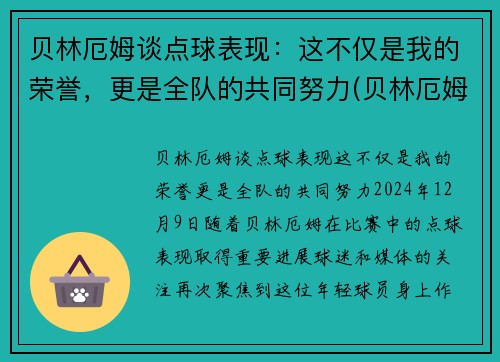 贝林厄姆谈点球表现：这不仅是我的荣誉，更是全队的共同努力(贝林厄姆

贝林厄姆谈点球表现这不仅是我的荣誉更是全队的共同努力2024年12月9日随着贝林厄姆在比赛中的点球表现取得重要进展球迷和媒体的关注再次聚焦到这位年轻球员身上作